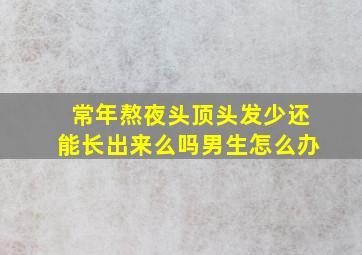 常年熬夜头顶头发少还能长出来么吗男生怎么办